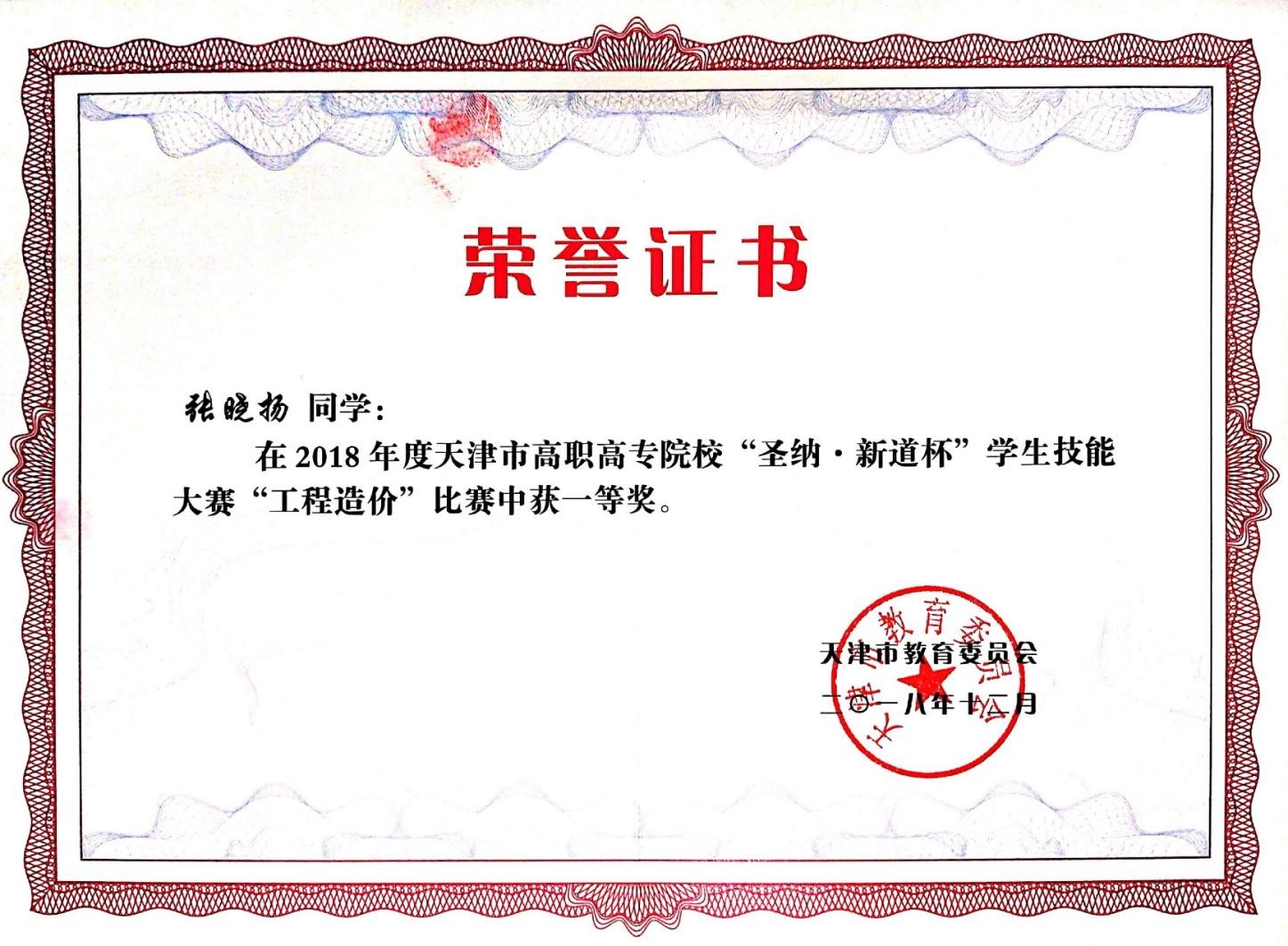 荣誉证书

张晓扬 同学：

在2018年度天津市高职高专院校“圣纳·新道杯”学生技能大赛“工程造价”比赛中获一等奖。

天津市教育委员会
二〇一八年十二月

天津市教育委员会